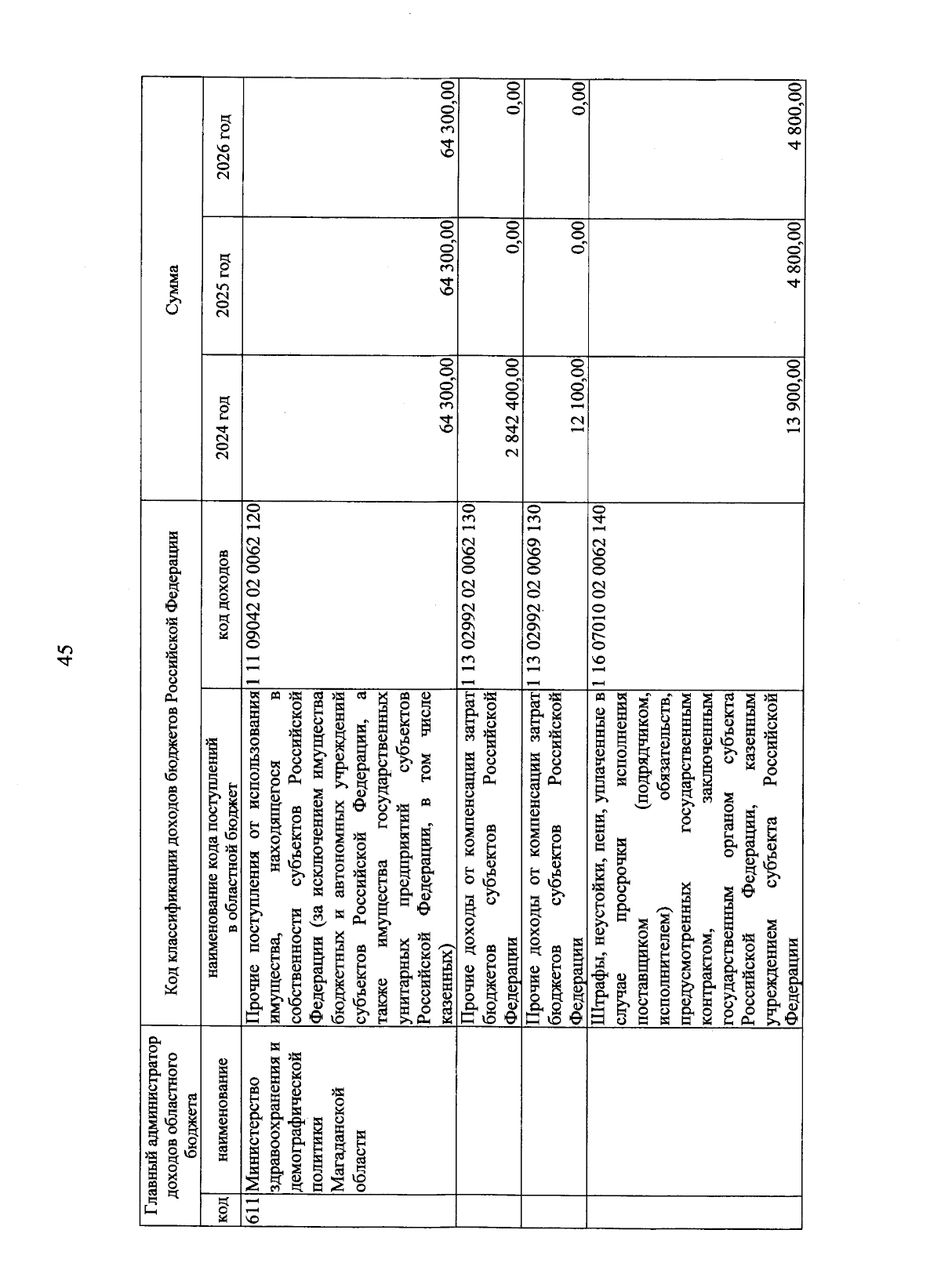 45

| Главный администратор доходов областного бюджета | | Код классификации доходов бюджетов Российской Федерации | | Сумма | | |
|---|---|---|---|---|---|---|
| код | наименование | наименование кода поступлений в областной бюджет | код доходов | 2024 год | 2025 год | 2026 год |
| 611 | Министерство здравоохранения и демографической политики Магаданской области | Прочие поступления от использования имущества, находящегося в собственности субъектов Российской Федерации (за исключением имущества бюджетных и автономных учреждений субъектов Российской Федерации, а также имущества государственных унитарных предприятий субъектов Российской Федерации, в том числе казенных) | 1 11 09042 02 0062 120 | 64 300,00 | 64 300,00 | 64 300,00 |
| | | Прочие доходы от компенсации затрат бюджетов субъектов Российской Федерации | 1 13 02992 02 0062 130 | 2 842 400,00 | 0,00 | 0,00 |
| | | Прочие доходы от компенсации затрат бюджетов субъектов Российской Федерации | 1 13 02992 02 0069 130 | 12 100,00 | 0,00 | 0,00 |
| | | Штрафы, неустойки, пени, уплаченные в случае просрочки исполнения поставщиком (подрядчиком, исполнителем) обязательств, предусмотренных государственным контрактом, заключенным государственным органом субъекта Российской Федерации, казенным учреждением субъекта Российской Федерации | 1 16 07010 02 0062 140 | 13 900,00 | 4 800,00 | 4 800,00 |